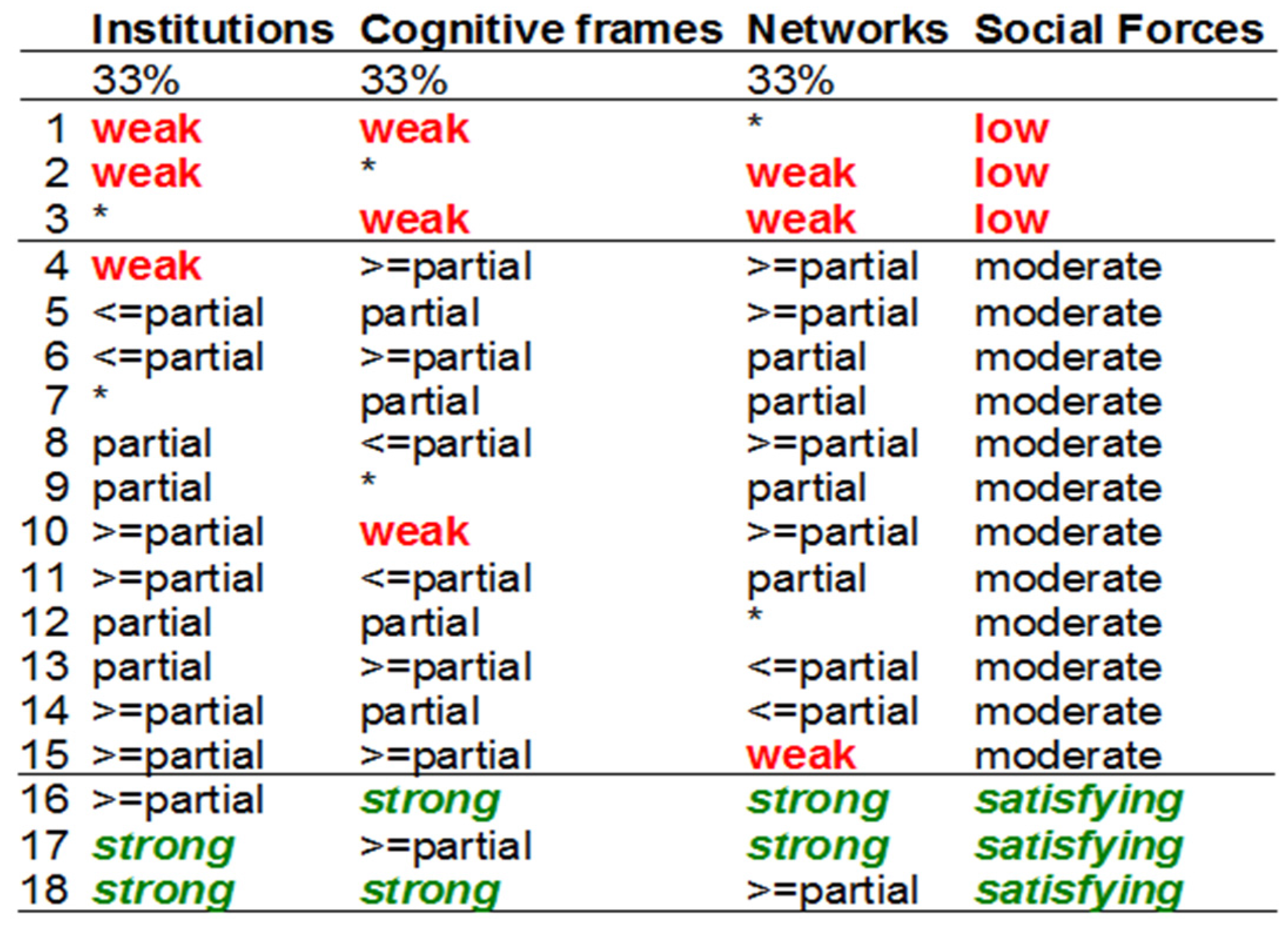 | | Institutions | Cognitive frames | Networks | Social Forces |
|---|---|---|---|---|
| | 33% | 33% | 33% | |
| 1 | weak | weak | * | low |
| 2 | weak | * | weak | low |
| 3 | * | weak | weak | low |
| 4 | weak | >=partial | >=partial | moderate |
| 5 | <=partial | partial | >=partial | moderate |
| 6 | <=partial | >=partial | partial | moderate |
| 7 | * | partial | partial | moderate |
| 8 | partial | <=partial | >=partial | moderate |
| 9 | partial | * | partial | moderate |
| 10 | >=partial | weak | >=partial | moderate |
| 11 | >=partial | <=partial | partial | moderate |
| 12 | partial | partial | * | moderate |
| 13 | partial | >=partial | <=partial | moderate |
| 14 | >=partial | partial | <=partial | moderate |
| 15 | >=partial | >=partial | weak | moderate |
| 16 | >=partial | strong | strong | satisfying |
| 17 | strong | >=partial | strong | satisfying |
| 18 | strong | strong | >=partial | satisfying |